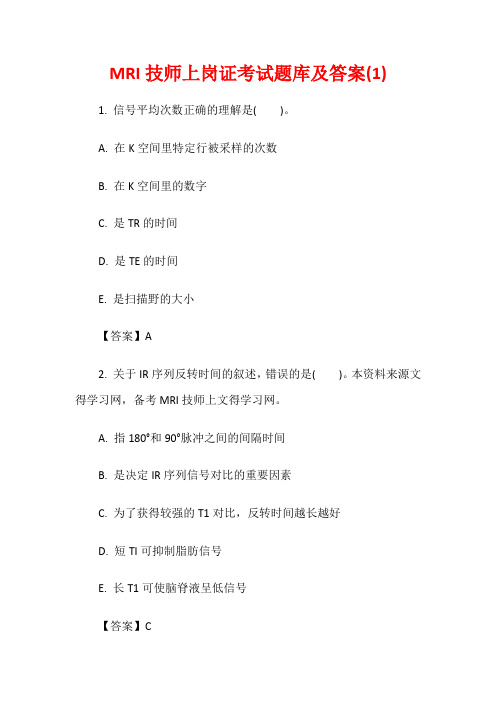 MRI 技师上岗证考试题库及答案(1)

1. 信号平均次数正确的理解是(　　)。

A. 在 K 空间里特定行被采样的次数

B. 在 K 空间里的数字

C. 是 TR 的时间

D. 是 TE 的时间

E. 是扫描野的大小

【答案】A

2. 关于 IR 序列反转时间的叙述，错误的是(　　)。本资料来源文得学习网，备考 MRI 技师上文得学习网。

A. 指 180°和 90°脉冲之间的间隔时间

B. 是决定 IR 序列信号对比的重要因素

C. 为了获得较强的 T1 对比，反转时间越长越好

D. 短 TI 可抑制脂肪信号

E. 长 T1 可使脑脊液呈低信号

【答案】C